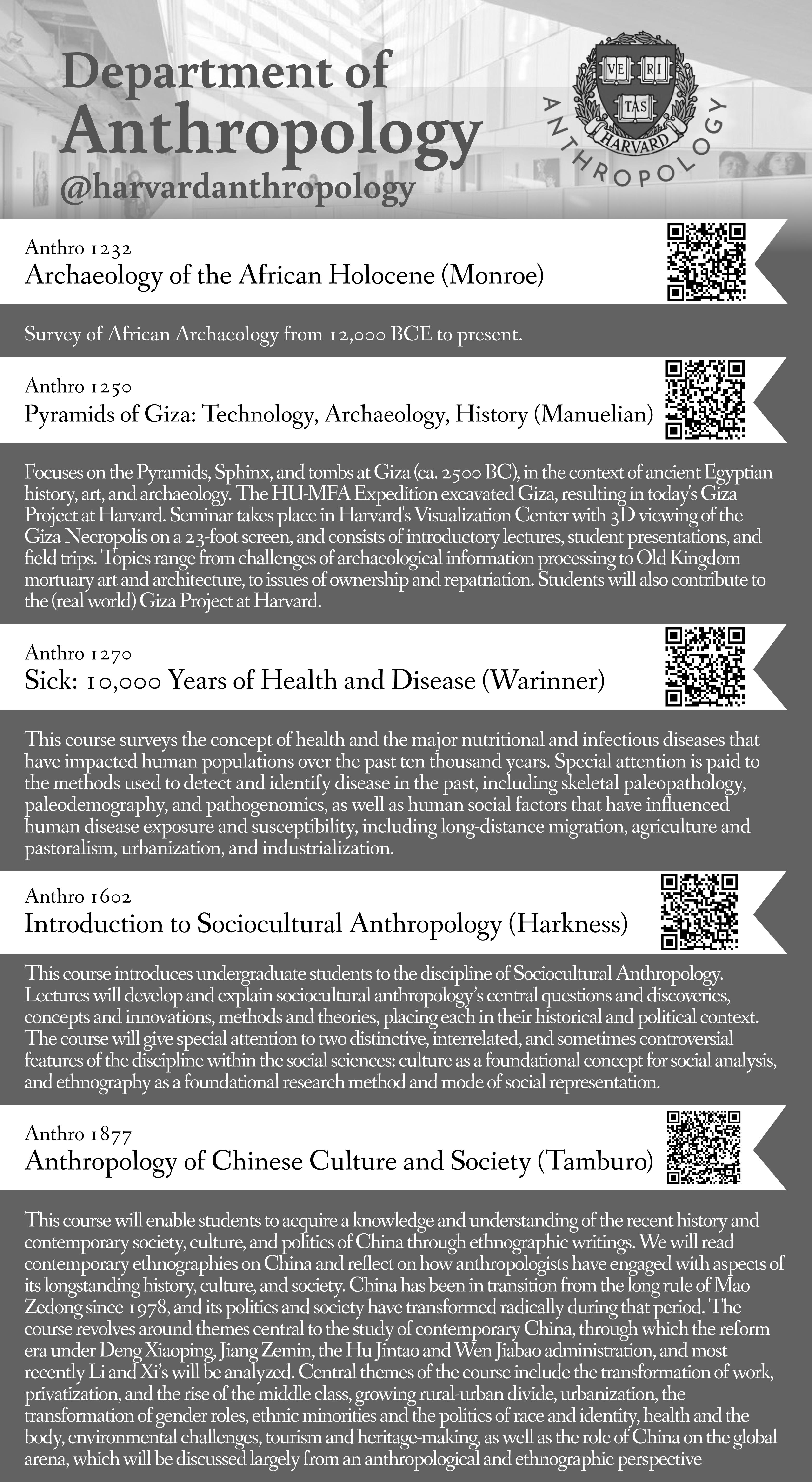 Department of Anthropology
@harvardanthropology

VE RI TAS
HARVARD
ANTHROPOLOGY

Anthro 1232
Archaeology of the African Holocene (Monroe)

Survey of African Archaeology from 12,000 BCE to present.

Anthro 1250
Pyramids of Giza: Technology, Archaeology, History (Manuelian)

Focuses on the Pyramids, Sphinx, and tombs at Giza (ca. 2500 BC), in the context of ancient Egyptian history, art, and archaeology. The HU-MFA Expedition excavated Giza, resulting in today's Giza Project at Harvard. Seminar takes place in Harvard's Visualization Center with 3D viewing of the Giza Necropolis on a 23-foot screen, and consists of introductory lectures, student presentations, and field trips. Topics range from challenges of archaeological information processing to Old Kingdom mortuary art and architecture, to issues of ownership and repatriation. Students will also contribute to the (real world) Giza Project at Harvard.

Anthro 1270
Sick: 10,000 Years of Health and Disease (Warinner)

This course surveys the concept of health and the major nutritional and infectious diseases that have impacted human populations over the past ten thousand years. Special attention is paid to the methods used to detect and identify disease in the past, including skeletal paleopathology, paleodemography, and pathogenomics, as well as human social factors that have influenced human disease exposure and susceptibility, including long-distance migration, agriculture and pastoralism, urbanization, and industrialization.

Anthro 1602
Introduction to Sociocultural Anthropology (Harkness)

This course introduces undergraduate students to the discipline of Sociocultural Anthropology. Lectures will develop and explain sociocultural anthropology's central questions and discoveries, concepts and innovations, methods and theories, placing each in their historical and political context. The course will give special attention to two distinctive, interrelated, and sometimes controversial features of the discipline within the social sciences: culture as a foundational concept for social analysis, and ethnography as a foundational research method and mode of social representation.

Anthro 1877
Anthropology of Chinese Culture and Society (Tamburo)

This course will enable students to acquire a knowledge and understanding of the recent history and contemporary society, culture, and politics of China through ethnographic writings. We will read contemporary ethnographies on China and reflect on how anthropologists have engaged with aspects of its longstanding history, culture, and society. China has been in transition from the long rule of Mao Zedong since 1978, and its politics and society have transformed radically during that period. The course revolves around themes central to the study of contemporary China, through which the reform era under Deng Xiaoping, Jiang Zemin, the Hu Jintao and Wen Jiabao administration, and most recently Li and Xi's will be analyzed. Central themes of the course include the transformation of work, privatization, and the rise of the middle class, growing rural-urban divide, urbanization, the transformation of gender roles, ethnic minorities and the politics of race and identity, health and the body, environmental challenges, tourism and heritage-making, as well as the role of China on the global arena, which will be discussed largely from an anthropological and ethnographic perspective